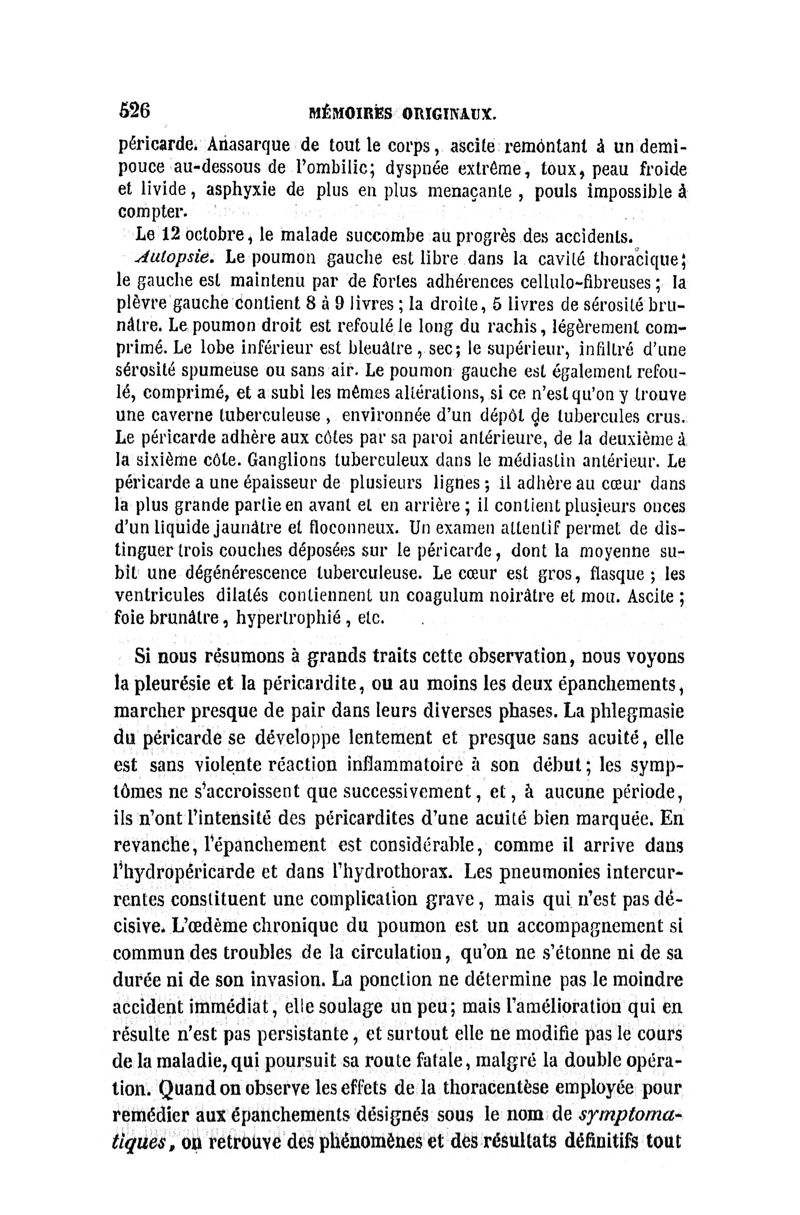 526 MÉMOIRES ORIGINAUX.

péricarde. Anasarque de tout le corps, ascite remontant à un demi-pouce au-dessous de l'ombilic; dyspnée extrême, toux, peau froide et livide, asphyxie de plus en plus menaçante, pouls impossible à compter.

Le 12 octobre, le malade succombe au progrès des accidents.

Autopsie. Le poumon gauche est libre dans la cavité thoracique; le gauche est maintenu par de fortes adhérences cellulo-fibreuses; la plèvre gauche contient 8 à 9 livres; la droite, 5 livres de sérosité brunâtre. Le poumon droit est refoulé le long du rachis, légèrement comprimé. Le lobe inférieur est bleuâtre, sec; le supérieur, infiltré d'une sérosité spumeuse ou sans air. Le poumon gauche est également refoulé, comprimé, et a subi les mêmes altérations, si ce n'est qu'on y trouve une caverne tuberculeuse, environnée d'un dépôt de tubercules crus. Le péricarde adhère aux côtes par sa paroi antérieure, de la deuxième à la sixième côte. Ganglions tuberculeux dans le médiastin antérieur. Le péricarde a une épaisseur de plusieurs lignes; il adhère au cœur dans la plus grande partie en avant et en arrière; il contient plusieurs onces d'un liquide jaunâtre et floconneux. Un examen attentif permet de distinguer trois couches déposées sur le péricarde, dont la moyenne subit une dégénérescence tuberculeuse. Le cœur est gros, flasque; les ventricules dilatés contiennent un coagulum noirâtre et mou. Ascite; foie brunâtre, hypertrophié, etc.

Si nous résumons à grands traits cette observation, nous voyons la pleurésie et la péricardite, ou au moins les deux épanchements, marcher presque de pair dans leurs diverses phases. La phlegmasie du péricarde se développe lentement et presque sans acuité, elle est sans violente réaction inflammatoire à son début; les symptômes ne s'accroissent que successivement, et, à aucune période, ils n'ont l'intensité des péricardites d'une acuité bien marquée. En revanche, l'épanchement est considérable, comme il arrive dans l'hydropéricarde et dans l'hydrothorax. Les pneumonies intercurrentes constituent une complication grave, mais qui n'est pas décisive. L'œdème chronique du poumon est un accompagnement si commun des troubles de la circulation, qu'on ne s'étonne ni de sa durée ni de son invasion. La ponction ne détermine pas le moindre accident immédiat, elle soulage un peu; mais l'amélioration qui en résulte n'est pas persistante, et surtout elle ne modifie pas le cours de la maladie, qui poursuit sa route fatale, malgré la double opération. Quand on observe les effets de la thoracentèse employée pour remédier aux épanchements désignés sous le nom de symptomatiques, on retrouve des phénomènes et des résultats définitifs tout